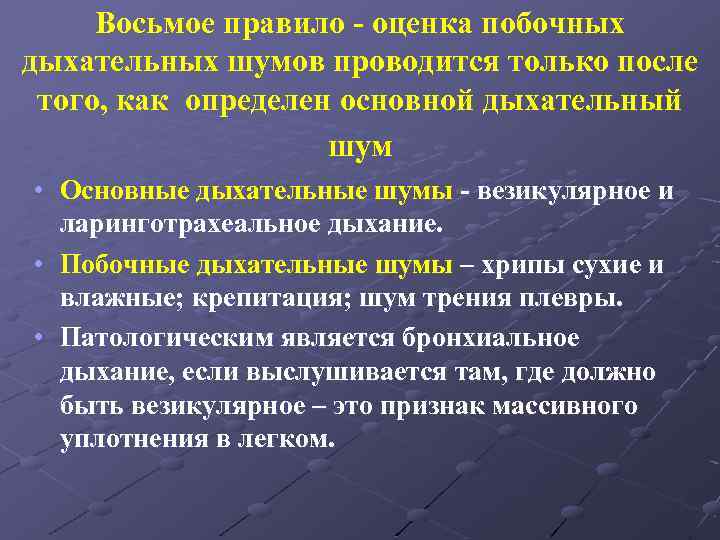 Восьмое правило - оценка побочных дыхательных шумов проводится только после того, как определен основной дыхательный шум

• Основные дыхательные шумы - везикулярное и ларинготрахеальное дыхание.

• Побочные дыхательные шумы – хрипы сухие и влажные; крепитация; шум трения плевры.

• Патологическим является бронхиальное дыхание, если выслушивается там, где должно быть везикулярное – это признак массивного уплотнения в легком.